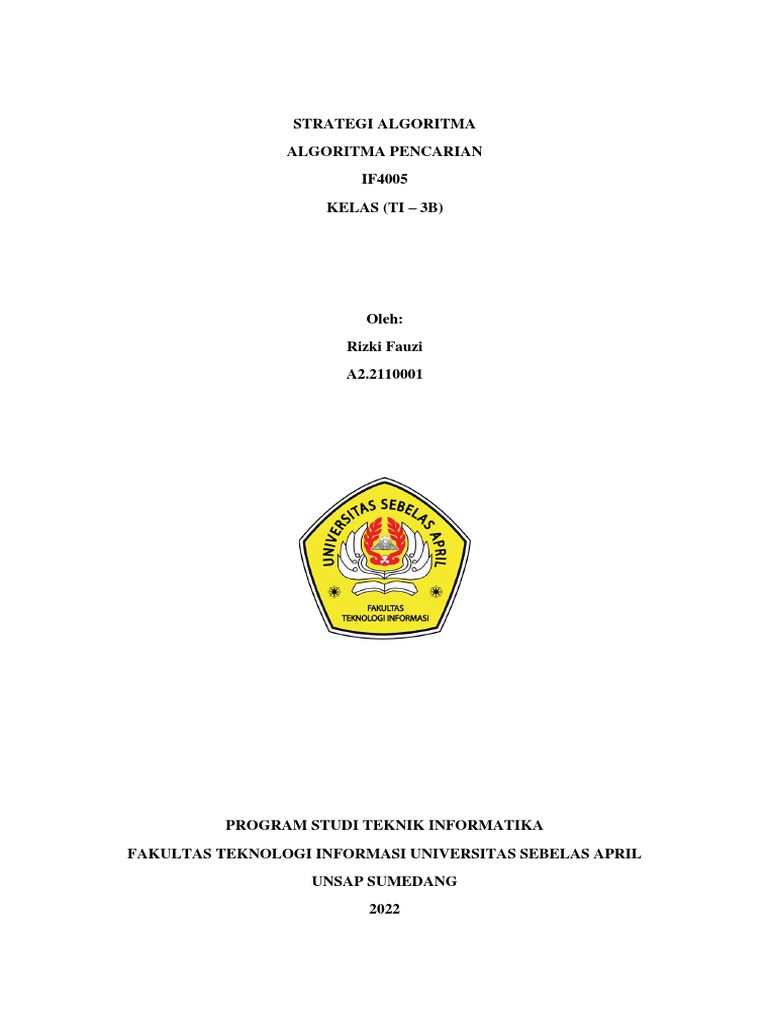 STRATEGI ALGORITMA

ALGORITMA PENCARIAN

IF4005

KELAS (TI – 3B)

Oleh:

Rizki Fauzi

A2.2110001

UNIVERSITAS SEBELAS APRIL

FAKULTAS
TEKNOLOGI INFORMASI

PROGRAM STUDI TEKNIK INFORMATIKA

FAKULTAS TEKNOLOGI INFORMASI UNIVERSITAS SEBELAS APRIL

UNSAP SUMEDANG

2022